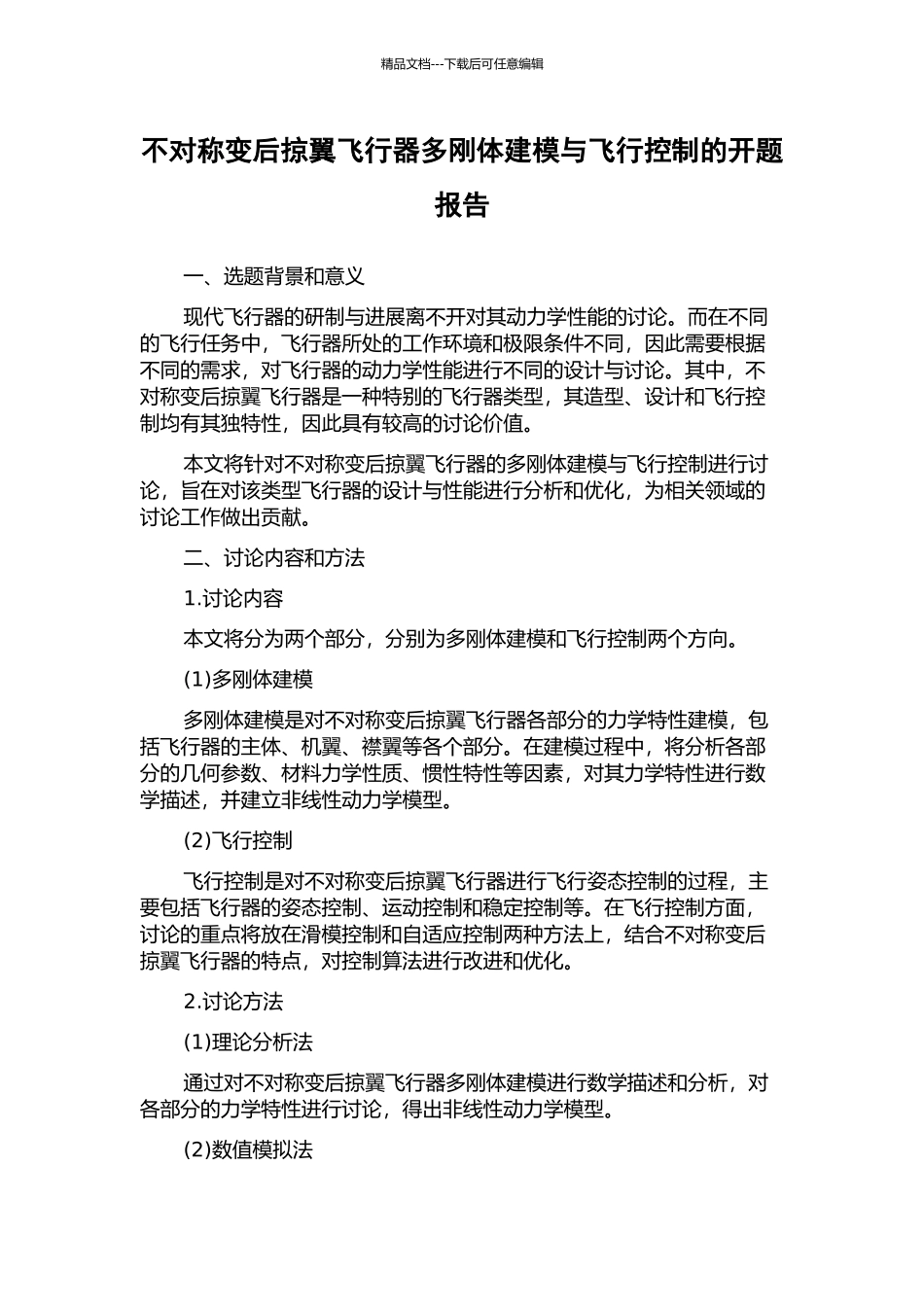 精品文档---下载后可任意编辑

不对称变后掠翼飞行器多刚体建模与飞行控制的开题报告

一、选题背景和意义

现代飞行器的研制与进展离不开对其动力学性能的讨论。而在不同的飞行任务中，飞行器所处的工作环境和极限条件不同，因此需要根据不同的需求，对飞行器的动力学性能进行不同的设计与讨论。其中，不对称变后掠翼飞行器是一种特别的飞行器类型，其造型、设计和飞行控制均有其独特性，因此具有较高的讨论价值。

本文将针对不对称变后掠翼飞行器的多刚体建模与飞行控制进行讨论，旨在对该类型飞行器的设计与性能进行分析和优化，为相关领域的讨论工作做出贡献。

二、讨论内容和方法

1.讨论内容

本文将分为两个部分，分别为多刚体建模和飞行控制两个方向。

(1)多刚体建模

多刚体建模是对不对称变后掠翼飞行器各部分的力学特性建模，包括飞行器的主体、机翼、襟翼等各个部分。在建模过程中，将分析各部分的几何参数、材料力学性质、惯性特性等因素，对其力学特性进行数学描述，并建立非线性动力学模型。

(2)飞行控制

飞行控制是对不对称变后掠翼飞行器进行飞行姿态控制的过程，主要包括飞行器的姿态控制、运动控制和稳定控制等。在飞行控制方面，讨论的重点将放在滑模控制和自适应控制两种方法上，结合不对称变后掠翼飞行器的特点，对控制算法进行改进和优化。

2.讨论方法

(1)理论分析法

通过对不对称变后掠翼飞行器多刚体建模进行数学描述和分析，对各部分的力学特性进行讨论，得出非线性动力学模型。

(2)数值模拟法